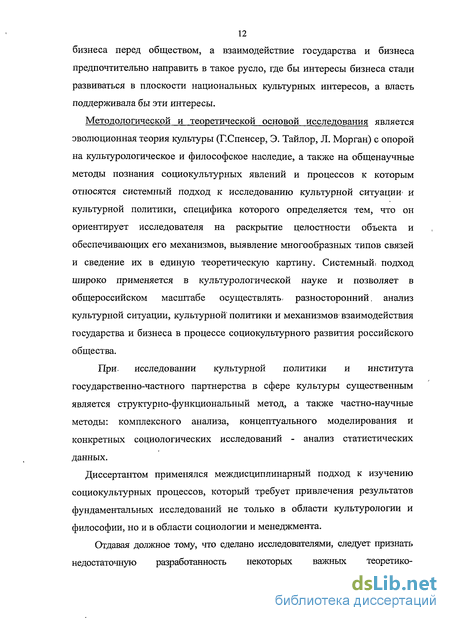 12

бизнеса перед обществом, а взаимодействие государства и бизнеса предпочтительно направить в такое русло, где бы интересы бизнеса стали развиваться в плоскости национальных культурных интересов, а власть поддерживала бы эти интересы.

Методологической и теоретической основой исследования является эволюционная теория культуры (Г.Спенсер, Э. Тайлор, Л. Морган) с опорой на культурологическое и философское наследие, а также на общенаучные методы познания социокультурных явлений и процессов к которым относятся системный подход к исследованию культурной ситуации и культурной политики, специфика которого определяется тем, что он ориентирует исследователя на раскрытие целостности объекта и обеспечивающих его механизмов, выявление многообразных типов связей и сведение их в единую теоретическую картину. Системный подход широко применяется в культурологической науке и позволяет в общероссийском масштабе осуществлять разносторонний анализ культурной ситуации, культурной политики и механизмов взаимодействия государства и бизнеса в процессе социокультурного развития российского общества.

При исследовании культурной политики и института государственно-частного партнерства в сфере культуры существенным является структурно-функциональный метод, а также частно-научные методы: комплексного анализа, концептуального моделирования и конкретных социологических исследований - анализ статистических данных.

Диссертантом применялся междисциплинарный подход к изучению социокультурных процессов, который требует привлечения результатов фундаментальных исследований не только в области культурологии и философии, но и в области социологии и менеджмента.

Отдавая должное тому, что сделано исследователями, следует признать недостаточную разработанность некоторых важных теоретико-

dsLib.net
библиотека диссертаций